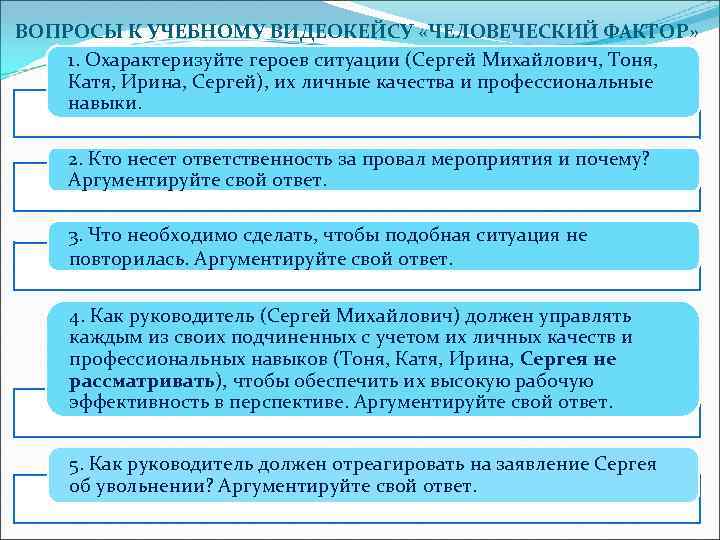 ВОПРОСЫ К УЧЕБНОМУ ВИДЕОКЕЙСУ «ЧЕЛОВЕЧЕСКИЙ ФАКТОР»

1. Охарактеризуйте героев ситуации (Сергей Михайлович, Тоня, Катя, Ирина, Сергей), их личные качества и профессиональные навыки.

2. Кто несет ответственность за провал мероприятия и почему? Аргументируйте свой ответ.

3. Что необходимо сделать, чтобы подобная ситуация не повторилась. Аргументируйте свой ответ.

4. Как руководитель (Сергей Михайлович) должен управлять каждым из своих подчиненных с учетом их личных качеств и профессиональных навыков (Тоня, Катя, Ирина, Сергея не рассматривать), чтобы обеспечить их высокую рабочую эффективность в перспективе. Аргументируйте свой ответ.

5. Как руководитель должен отреагировать на заявление Сергея об увольнении? Аргументируйте свой ответ.